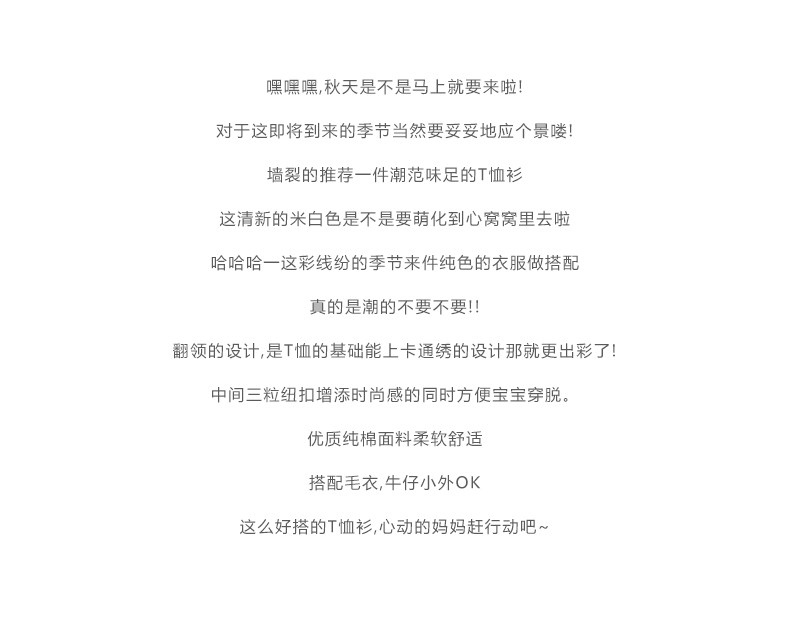 嘿嘿嘿,秋天是不是马上就要来啦!

对于这即将到来的季节当然要妥妥地应个景喽!

墙裂的推荐一件潮范味足的T恤衫

这清新的米白色是不是要萌化到心窝窝里去啦

哈哈哈一这彩线纷的季节来件纯色的衣服做搭配

真的是潮的不要不要!!

翻领的设计,是T恤的基础能上卡通绣的设计那就更出彩了!

中间三粒纽扣增添时尚感的同时方便宝宝穿脱。

优质纯棉面料柔软舒适

搭配毛衣,牛仔小外OK

这么好搭的T恤衫,心动的妈妈赶行动吧~